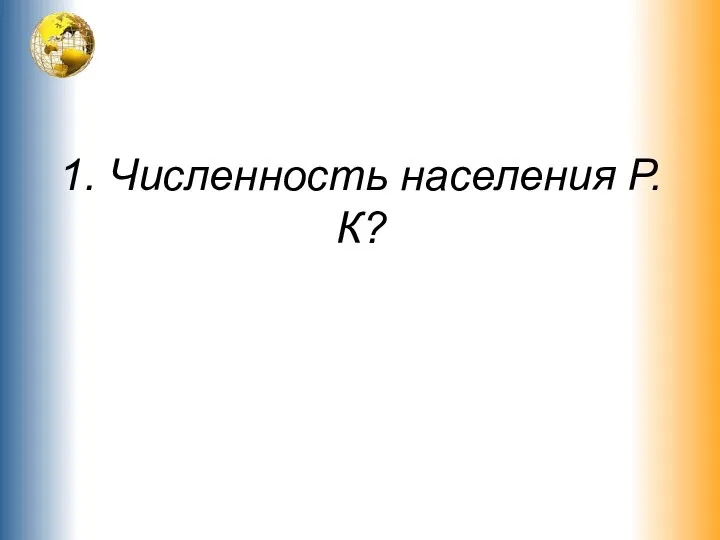 1. Численность населения Р. К?